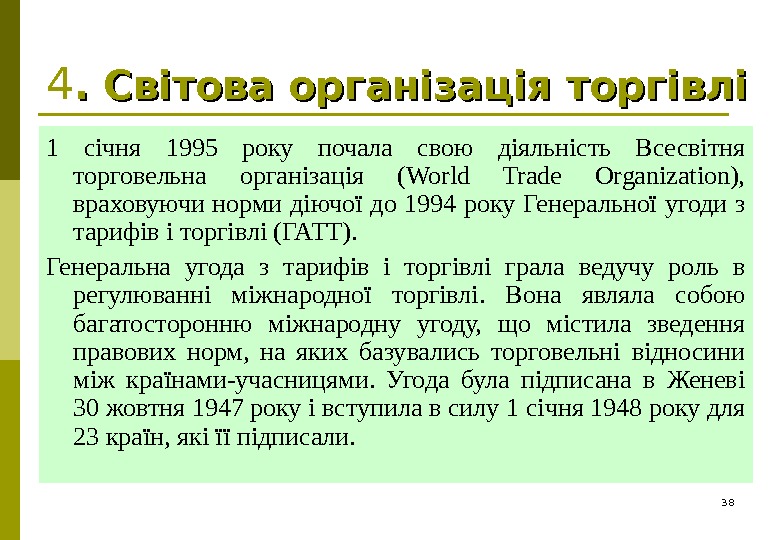 4. Світова організація торгівлі

1 січня 1995 року почала свою діяльність Всесвітня торговельна організація (World Trade Organization), враховуючи норми діючої до 1994 року Генеральної угоди з тарифів і торгівлі (ГАТТ).

Генеральна угода з тарифів і торгівлі грала ведучу роль в регулюванні міжнародної торгівлі. Вона являла собою багатосторонню міжнародну угоду, що містила зведення правових норм, на яких базувались торговельні відносини між країнами-учасницями. Угода була підписана в Женеві 30 жовтня 1947 року і вступила в силу 1 січня 1948 року для 23 країн, які її підписали.

38